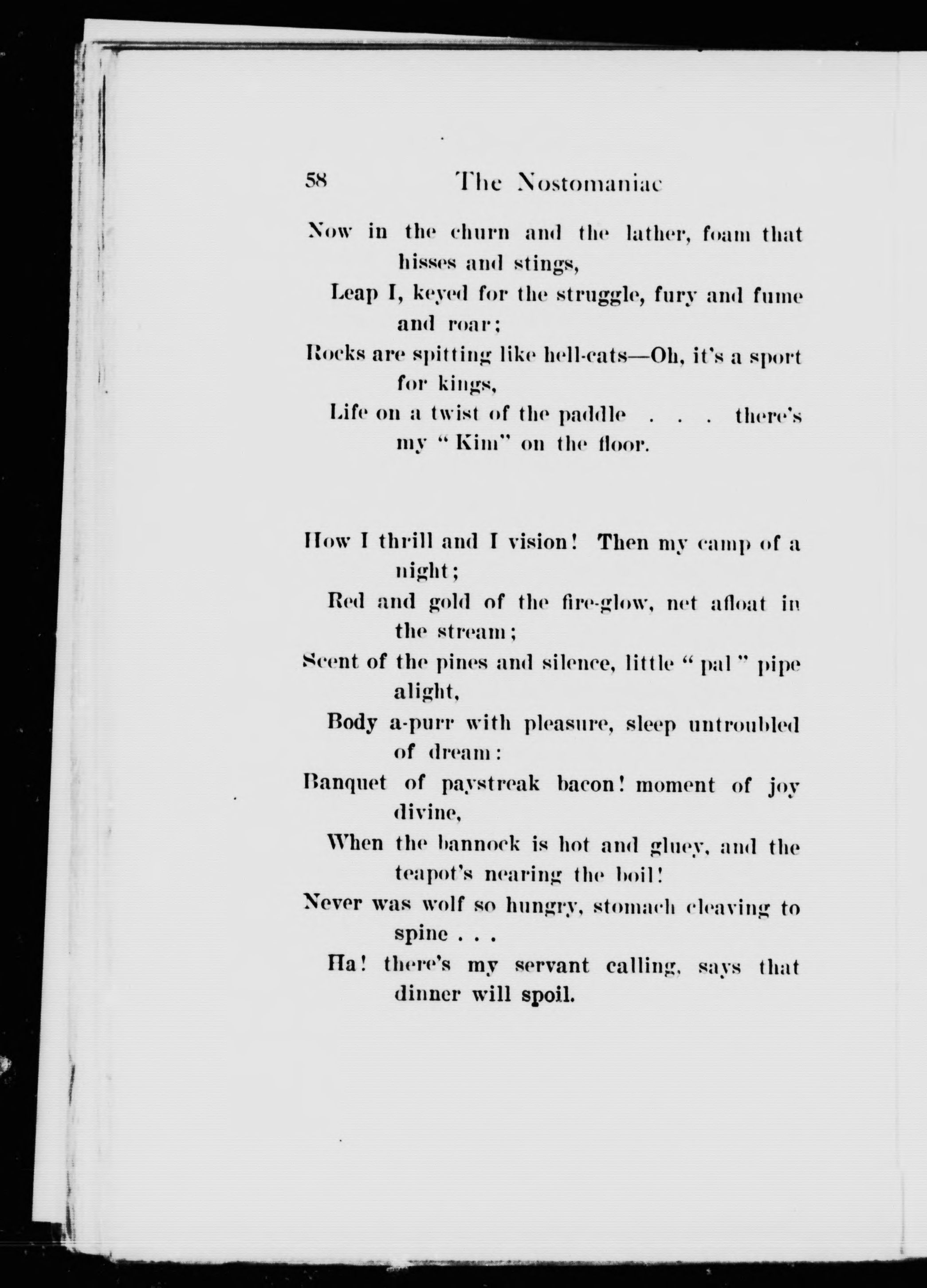 58 The Nostomaniac

Now in the churn and the lather, foam that hisses and stings,
Leap I, keyed for the struggle, fury and fume and roar;
Rocks are spitting like hell-cats—Oh, it's a sport for kings,
Life on a twist of the paddle . . . there's my "Kim" on the floor.

How I thrill and I vision! Then my camp of a night;
Red and gold of the fire-glow, net afloat in the stream;
Scent of the pines and silence, little "pal" pipe alight,
Body a-purr with pleasure, sleep untroubled of dream:
Banquet of paystreak bacon! moment of joy divine,
When the bannock is hot and gluey, and the teapot's nearing the boil!
Never was wolf so hungry, stomach cleaving to spine . . .
Ha! there's my servant calling, says that dinner will spoil.